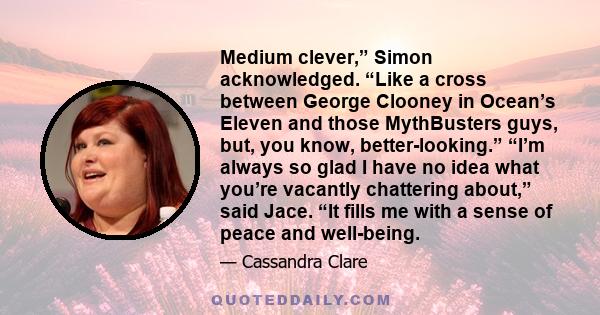 Medium clever,” Simon acknowledged. “Like a cross between George Clooney in Ocean’s Eleven and those MythBusters guys, but, you know, better-looking.” “I’m always so glad I have no idea what you’re vacantly chattering about,” said Jace. “It fills me with a sense of peace and well-being.

— Cassandra Clare

QUOTEDDAILY.COM